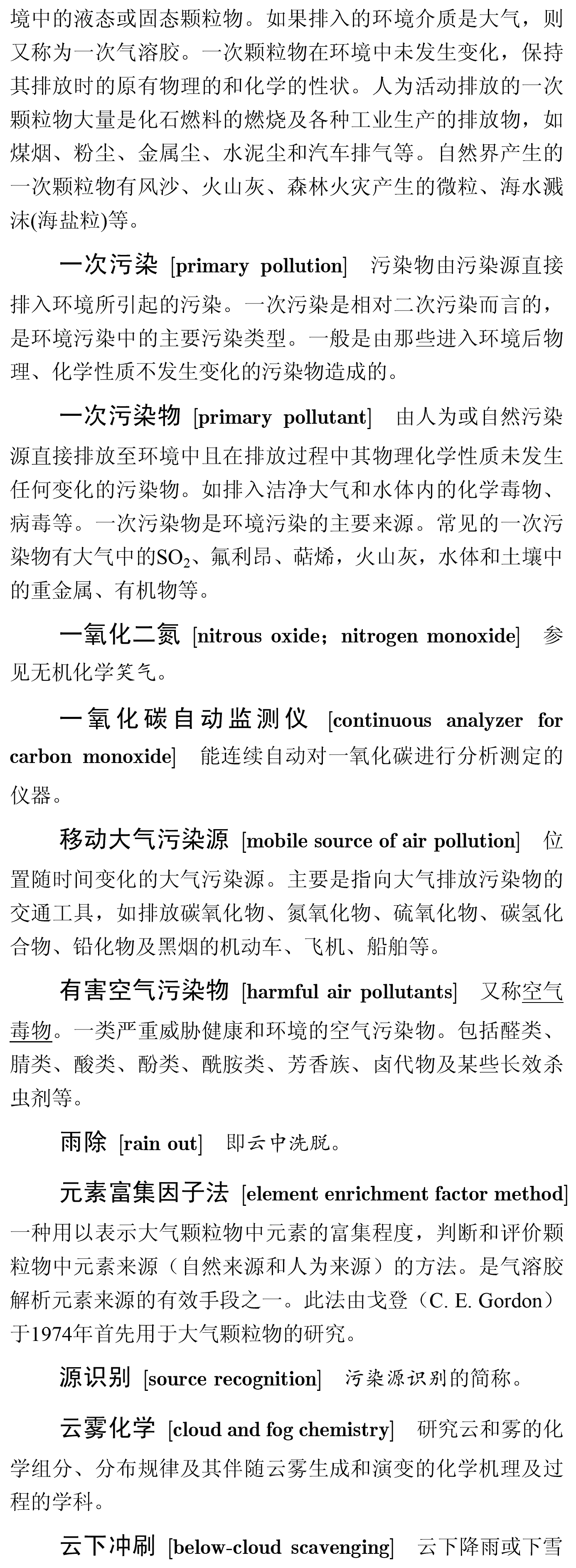 境中的液态或固态颗粒物。如果排入的环境介质是大气，则又称为一次气溶胶。一次颗粒物在环境中未发生变化，保持其排放时的原有物理的和化学的性状。人为活动排放的一次颗粒物大量是化石燃料的燃烧及各种工业生产的排放物，如煤烟、粉尘、金属尘、水泥尘和汽车排气等。自然界产生的一次颗粒物有风沙、火山灰、森林火灾产生的微粒、海水溅沫(海盐粒)等。

一次污染 [primary pollution] 污染物由污染源直接排入环境所引起的污染。一次污染是相对二次污染而言的，是环境污染中的主要污染类型。一般是由那些进入环境后物理、化学性质不发生变化的污染物造成的。

一次污染物 [primary pollutant] 由人为或自然污染源直接排放至环境中且在排放过程中其物理化学性质未发生任何变化的污染物。如排入洁净大气和水体内的化学毒物、病毒等。一次污染物是环境污染的主要来源。常见的一次污染物有大气中的$SO_2$、氟利昂、萜烯，火山灰，水体和土壤中的重金属、有机物等。

一氧化二氮 [nitrous oxide；nitrogen monoxide] 参见无机化学笑气。

一氧化碳自动监测仪 [continuous analyzer for carbon monoxide] 能连续自动对一氧化碳进行分析测定的仪器。

移动大气污染源 [mobile source of air pollution] 位置随时间变化的大气污染源。主要是指向大气排放污染物的交通工具，如排放碳氧化物、氮氧化物、硫氧化物、碳氢化合物、铅化物及黑烟的机动车、飞机、船舶等。

有害空气污染物 [harmful air pollutants] 又称空气毒物。一类严重威胁健康和环境的空气污染物。包括醛类、腈类、酸类、酚类、酰胺类、芳香族、卤代物及某些长效杀虫剂等。

雨除 [rain out] 即云中洗脱。

元素富集因子法 [element enrichment factor method] 一种用以表示大气颗粒物中元素的富集程度，判断和评价颗粒物中元素来源（自然来源和人为来源）的方法。是气溶胶解析元素来源的有效手段之一。此法由戈登（C. E. Gordon）于1974年首先用于大气颗粒物的研究。

源识别 [source recognition] 污染源识别的简称。

云雾化学 [cloud and fog chemistry] 研究云和雾的化学组分、分布规律及其伴随云雾生成和演变的化学机理及过程的学科。

云下冲刷 [below-cloud scavenging] 云下降雨或下雪